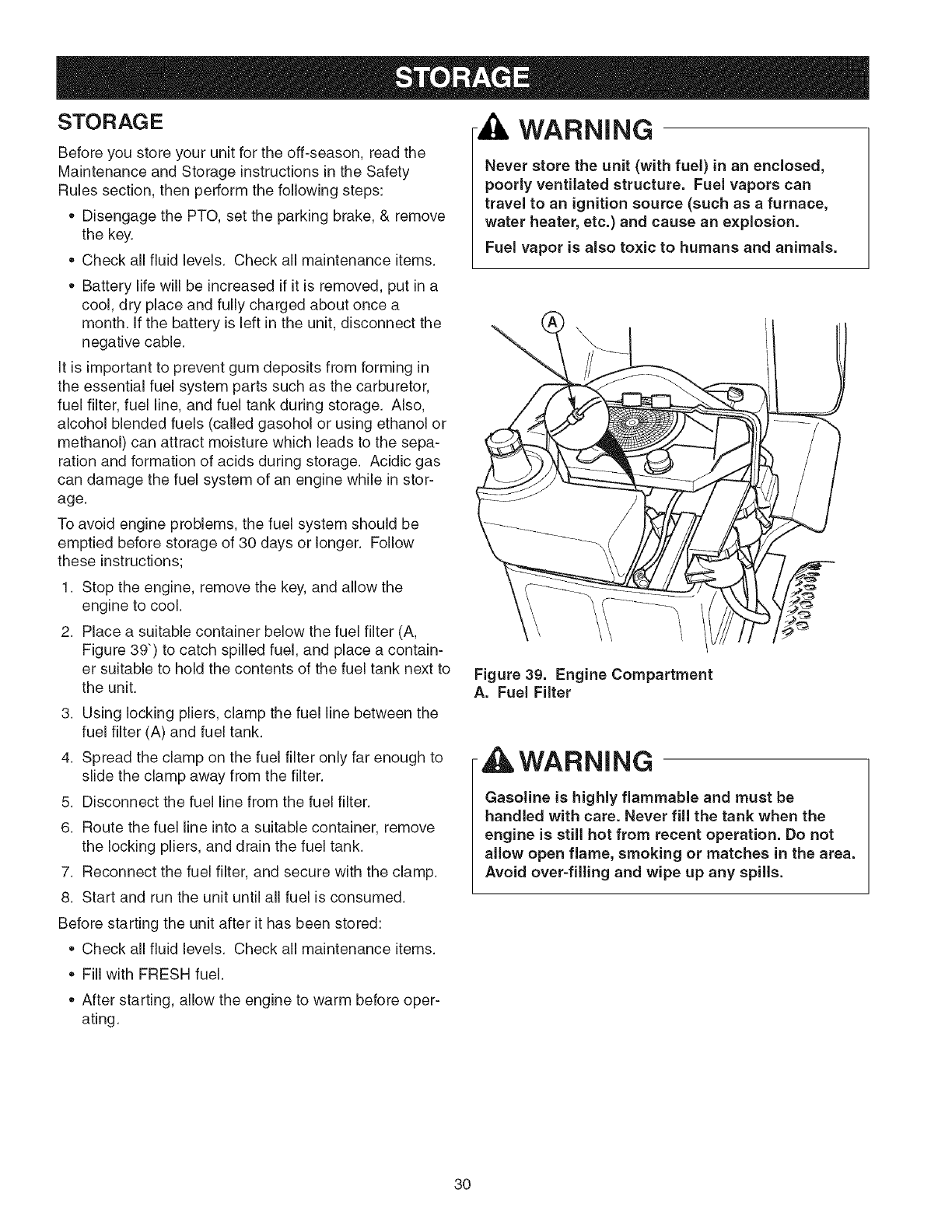 STORAGE

STORAGE

Before you store your unit for the off-season, read the Maintenance and Storage instructions in the Safety Rules section, then perform the following steps:

• Disengage the PTO, set the parking brake, & remove the key.

• Check all fluid levels. Check all maintenance items.

• Battery life will be increased if it is removed, put in a cool, dry place and fully charged about once a month. If the battery is left in the unit, disconnect the negative cable.

It is important to prevent gum deposits from forming in the essential fuel system parts such as the carburetor, fuel filter, fuel line, and fuel tank during storage. Also, alcohol blended fuels (called gasohol or using ethanol or methanol) can attract moisture which leads to the separation and formation of acids during storage. Acidic gas can damage the fuel system of an engine while in storage.

To avoid engine problems, the fuel system should be emptied before storage of 30 days or longer. Follow these instructions;

1. Stop the engine, remove the key, and allow the engine to cool.

2. Place a suitable container below the fuel filter (A, Figure 39`) to catch spilled fuel, and place a container suitable to hold the contents of the fuel tank next to the unit.

3. Using locking pliers, clamp the fuel line between the fuel filter (A) and fuel tank.

4. Spread the clamp on the fuel filter only far enough to slide the clamp away from the filter.

5. Disconnect the fuel line from the fuel filter.

6. Route the fuel line into a suitable container, remove the locking pliers, and drain the fuel tank.

7. Reconnect the fuel filter, and secure with the clamp.

8. Start and run the unit until all fuel is consumed.

Before starting the unit after it has been stored:

• Check all fluid levels. Check all maintenance items.

• Fill with FRESH fuel.

• After starting, allow the engine to warm before operating.

WARNING

Never store the unit (with fuel) in an enclosed, poorly ventilated structure. Fuel vapors can travel to an ignition source (such as a furnace, water heater, etc.) and cause an explosion.

Fuel vapor is also toxic to humans and animals.

A

Figure 39. Engine Compartment
A. Fuel Filter

WARNING

Gasoline is highly flammable and must be handled with care. Never fill the tank when the engine is still hot from recent operation. Do not allow open flame, smoking or matches in the area. Avoid over-filling and wipe up any spills.

30